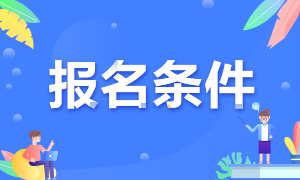 报名条件